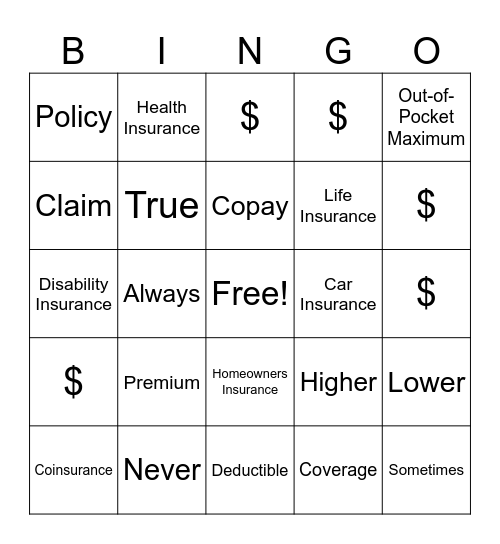 | B | I | N | G | O |
|---|---|---|---|---|
| Policy | Health Insurance | \$ | \$ | Out-of-Pocket Maximum |
| Claim | True | Copay | Life Insurance | \$ |
| Disability Insurance | Always | Free! | Car Insurance | \$ |
| \$ | Premium | Homeowners Insurance | Higher | Lower |
| Coinsurance | Never | Deductible | Coverage | Sometimes |